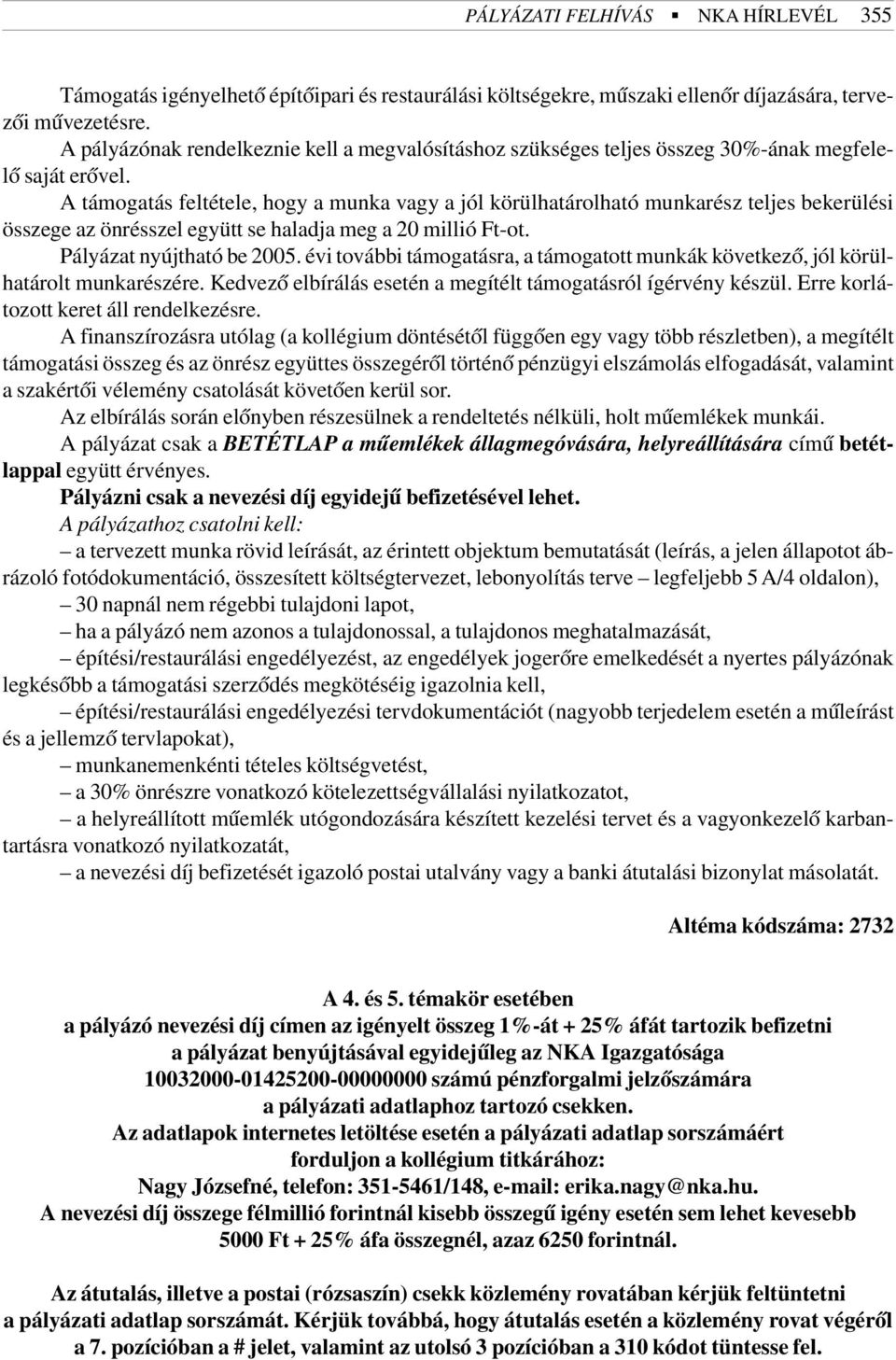 PÁLYÁZATI FELHÍVÁS ▪ NKA HÍRLEVÉL 355

Támogatás igényelhető építőipari és restaurálási költségekre, műszaki ellenőr díjazására, tervezői művezetésre.

A pályázónak rendelkeznie kell a megvalósításhoz szükséges teljes összeg 30%-ának megfelelő saját erővel.

A támogatás feltétele, hogy a munka vagy a jól körülhatárolható munkarész teljes bekerülési összege az önrésszel együtt se haladja meg a 20 millió Ft-ot.

Pályázat nyújtható be 2005. évi további támogatásra, a támogatott munkák következő, jól körülhatárolt munkarészére. Kedvező elbírálás esetén a megítélt támogatásról ígérvény készül. Erre korlátozott keret áll rendelkezésre.

A finanszírozásra utólag (a kollégium döntésétől függően egy vagy több részletben), a megítélt támogatási összeg és az önrész együttes összegéről történő pénzügyi elszámolás elfogadását, valamint a szakértői vélemény csatolását követően kerül sor.

Az elbírálás során előnyben részesülnek a rendeltetés nélküli, holt műemlékek munkái.

A pályázat csak a BETÉTLAP a műemlékek állagmegóvására, helyreállítására című betétlappal együtt érvényes.

Pályázni csak a nevezési díj egyidejű befizetésével lehet.

A pályázathoz csatolni kell:

– a tervezett munka rövid leírását, az érintett objektum bemutatását (leírás, a jelen állapotot ábrázoló fotódokumentáció, összesített költségtervezet, lebonyolítás terve – legfeljebb 5 A/4 oldalon),

– 30 napnál nem régebbi tulajdoni lapot,

– ha a pályázó nem azonos a tulajdonossal, a tulajdonos meghatalmazását,

– építési/restaurálási engedélyezést, az engedélyek jogerőre emelkedését a nyertes pályázónak legkésőbb a támogatási szerződés megkötéséig igazolnia kell,

– építési/restaurálási engedélyezési tervdokumentációt (nagyobb terjedelem esetén a műleírást és a jellemző tervlapokat),

– munkanemenkénti tételes költségvetést,

– a 30% önrészre vonatkozó kötelezettségvállalási nyilatkozatot,

– a helyreállított műemlék utógondozására készített kezelési tervet és a vagyonkezelő karbantartásra vonatkozó nyilatkozatát,

– a nevezési díj befizetését igazoló postai utalvány vagy a banki átutalási bizonylat másolatát.

Altéma kódszáma: 2732

A 4. és 5. témakör esetében
a pályázó nevezési díj címen az igényelt összeg 1%-át + 25% áfát tartozik befizetni
a pályázat benyújtásával egyidejűleg az NKA Igazgatósága
10032000-01425200-00000000 számú pénzforgalmi jelzőszámára
a pályázati adatlaphoz tartozó csekken.
Az adatlapok internetes letöltése esetén a pályázati adatlap sorszámáért
forduljon a kollégium titkárához:
Nagy Józsefné, telefon: 351-5461/148, e-mail: erika.nagy@nka.hu.
A nevezési díj összege félmillió forintnál kisebb összegű igény esetén sem lehet kevesebb
5000 Ft + 25% áfa összegnél, azaz 6250 forintnál.

Az átutalás, illetve a postai (rózsaszín) csekk közlemény rovatában kérjük feltüntetni
a pályázati adatlap sorszámát. Kérjük továbbá, hogy átutalás esetén a közlemény rovat végéről
a 7. pozícióban a # jelet, valamint az utolsó 3 pozícióban a 310 kódot tüntesse fel.